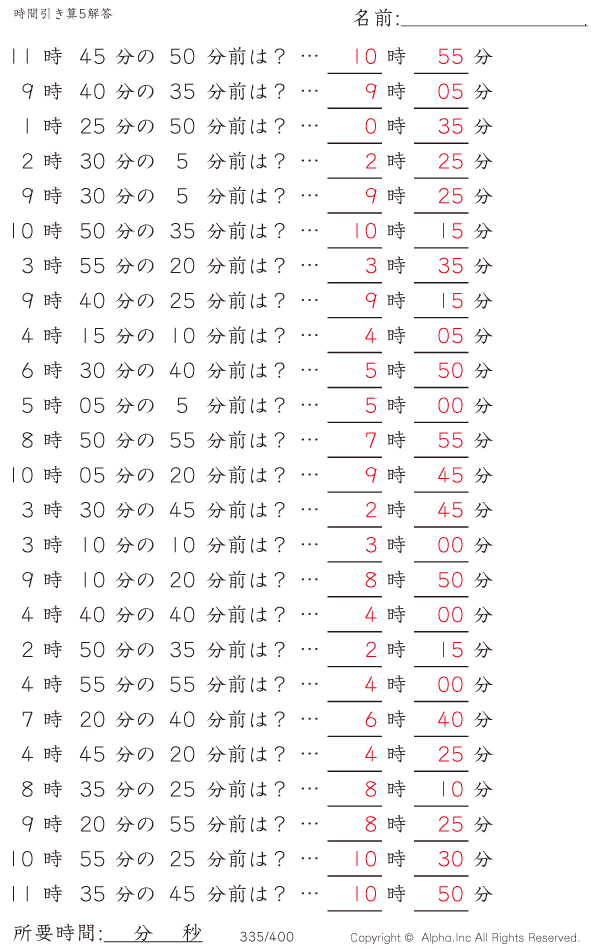 時間引き算5解答

名前:

11 時 45 分の 50 分前は？ … 10 時 55 分
9 時 40 分の 35 分前は？ … 9 時 05 分
1 時 25 分の 50 分前は？ … 0 時 35 分
2 時 30 分の 5 分前は？ … 2 時 25 分
9 時 30 分の 5 分前は？ … 9 時 25 分
10 時 50 分の 35 分前は？ … 10 時 15 分
3 時 55 分の 20 分前は？ … 3 時 35 分
9 時 40 分の 25 分前は？ … 9 時 15 分
4 時 15 分の 10 分前は？ … 4 時 05 分
6 時 30 分の 40 分前は？ … 5 時 50 分
5 時 05 分の 5 分前は？ … 5 時 00 分
8 時 50 分の 55 分前は？ … 7 時 55 分
10 時 05 分の 20 分前は？ … 9 時 45 分
3 時 30 分の 45 分前は？ … 2 時 45 分
3 時 10 分の 10 分前は？ … 3 時 00 分
9 時 10 分の 20 分前は？ … 8 時 50 分
4 時 40 分の 40 分前は？ … 4 時 00 分
2 時 50 分の 35 分前は？ … 2 時 15 分
4 時 55 分の 55 分前は？ … 4 時 00 分
7 時 20 分の 40 分前は？ … 6 時 40 分
4 時 45 分の 20 分前は？ … 4 時 25 分
8 時 35 分の 25 分前は？ … 8 時 10 分
9 時 20 分の 55 分前は？ … 8 時 25 分
10 時 55 分の 25 分前は？ … 10 時 30 分
11 時 35 分の 45 分前は？ … 10 時 50 分

所要時間: 分 秒

335/400

Copyright © Alpha.Inc All Rights Reserved.